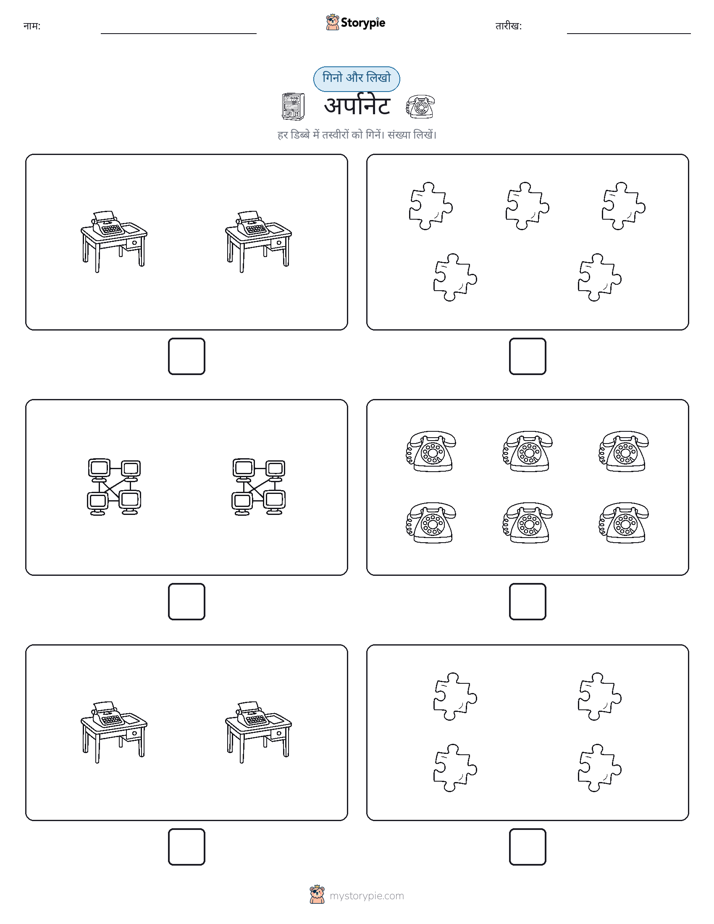 नाम:

Storypie

तारीख:

गिनो और लिखो

अर्पानेट

हर डिब्बे में तस्वीरों को गिनें। संख्या लिखें।

mystorypie.com